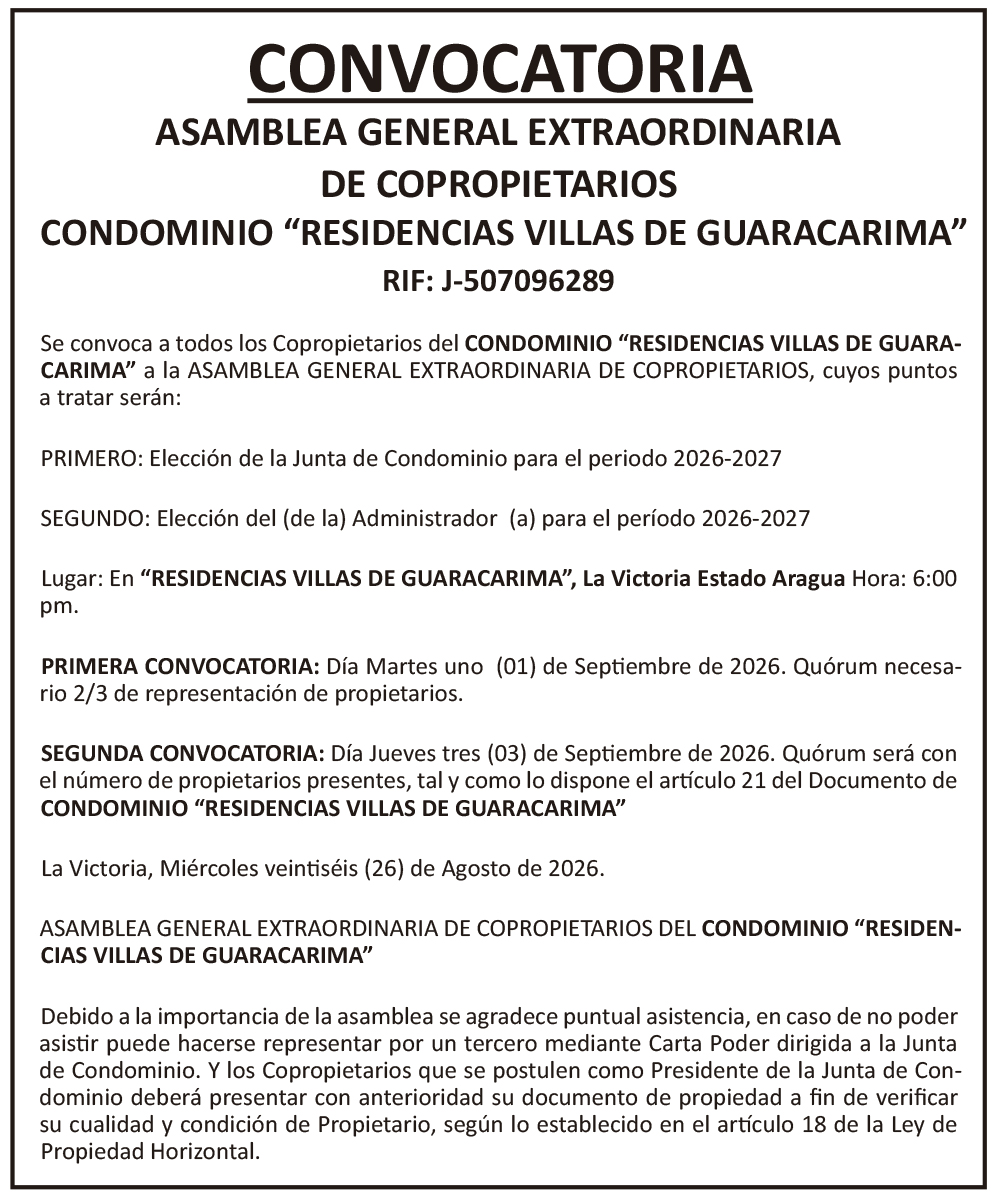 CONVOCATORIA
ASAMBLEA GENERAL EXTRAORDINARIA
DE COPROPIETARIOS
CONDOMINIO “RESIDENCIAS VILLAS DE GUARACARIMA”
RIF: J-507096289

Se convoca a todos los Copropietarios del CONDOMINIO “RESIDENCIAS VILLAS DE GUARACARIMA” a la ASAMBLEA GENERAL EXTRAORDINARIA DE COPROPIETARIOS, cuyos puntos a tratar serán:

PRIMERO: Elección de la Junta de Condominio para el periodo 2026-2027

SEGUNDO: Elección del (de la) Administrador (a) para el período 2026-2027

Lugar: En “RESIDENCIAS VILLAS DE GUARACARIMA”, La Victoria Estado Aragua Hora: 6:00 pm.

PRIMERA CONVOCATORIA: Día Martes uno (01) de Septiembre de 2026. Quórum necesario 2/3 de representación de propietarios.

SEGUNDA CONVOCATORIA: Día Jueves tres (03) de Septiembre de 2026. Quórum será con el número de propietarios presentes, tal y como lo dispone el artículo 21 del Documento de CONDOMINIO “RESIDENCIAS VILLAS DE GUARACARIMA”

La Victoria, Miércoles veintiséis (26) de Agosto de 2026.

ASAMBLEA GENERAL EXTRAORDINARIA DE COPROPIETARIOS DEL CONDOMINIO “RESIDENCIAS VILLAS DE GUARACARIMA”

Debido a la importancia de la asamblea se agradece puntual asistencia, en caso de no poder asistir puede hacerse representar por un tercero mediante Carta Poder dirigida a la Junta de Condominio. Y los Copropietarios que se postulen como Presidente de la Junta de Condominio deberá presentar con anterioridad su documento de propiedad a fin de verificar su cualidad y condición de Propietario, según lo establecido en el artículo 18 de la Ley de Propiedad Horizontal.